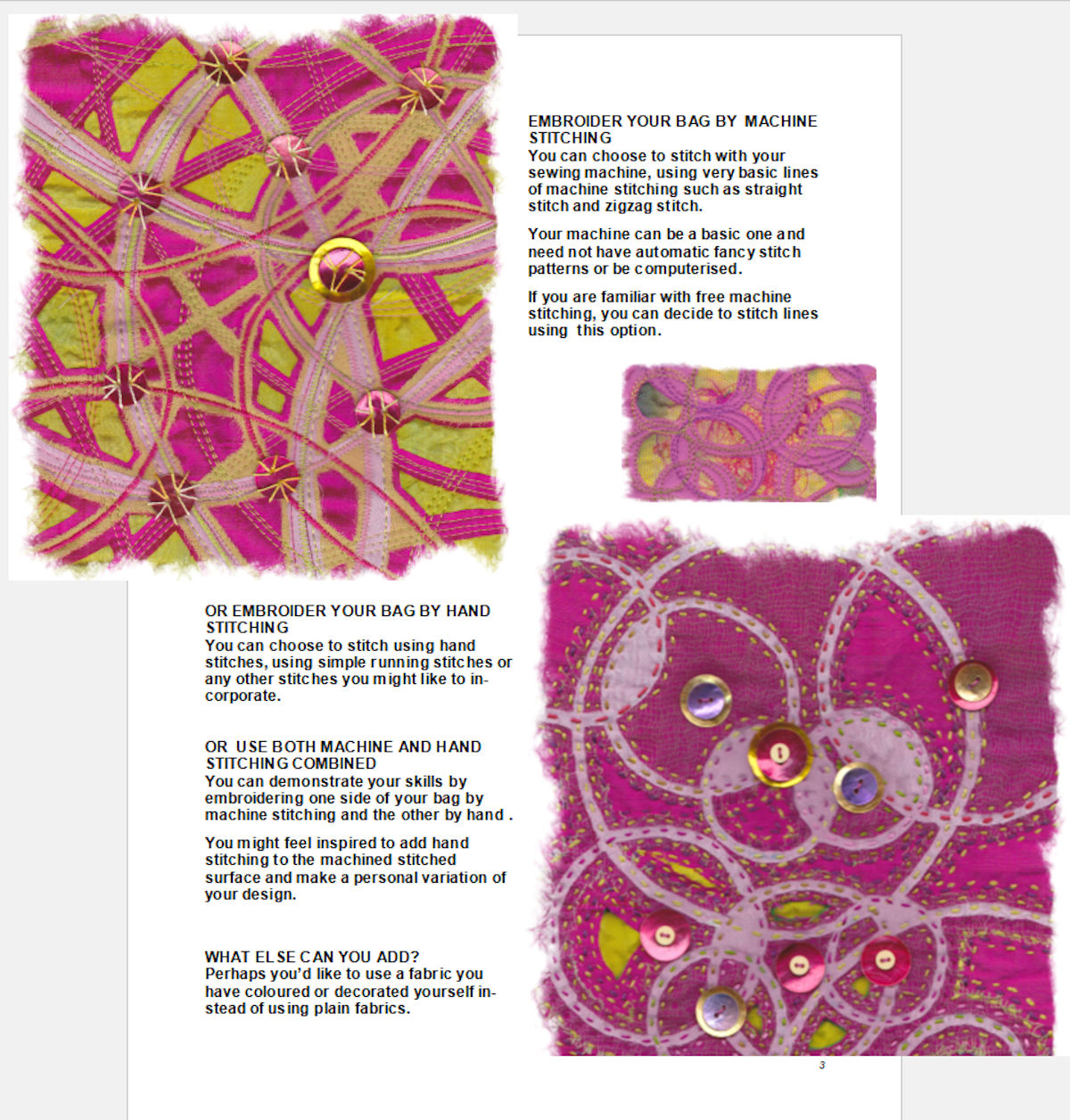 EMBROIDER YOUR BAG BY MACHINE STITCHING
You can choose to stitch with your sewing machine, using very basic lines of machine stitching such as straight stitch and zigzag stitch.

Your machine can be a basic one and need not have automatic fancy stitch patterns or be computerised.

If you are familiar with free machine stitching, you can decide to stitch lines using this option.

OR EMBROIDER YOUR BAG BY HAND STITCHING
You can choose to stitch using hand stitches, using simple running stitches or any other stitches you might like to incorporate.

OR USE BOTH MACHINE AND HAND STITCHING COMBINED
You can demonstrate your skills by embroidering one side of your bag by machine stitching and the other by hand .

You might feel inspired to add hand stitching to the machined stitched surface and make a personal variation of your design.

WHAT ELSE CAN YOU ADD?
Perhaps you'd like to use a fabric you have coloured or decorated yourself instead of using plain fabrics.

3